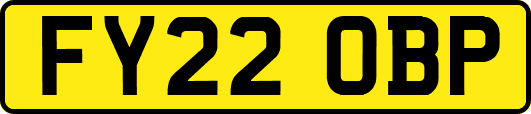 FY22 OBP